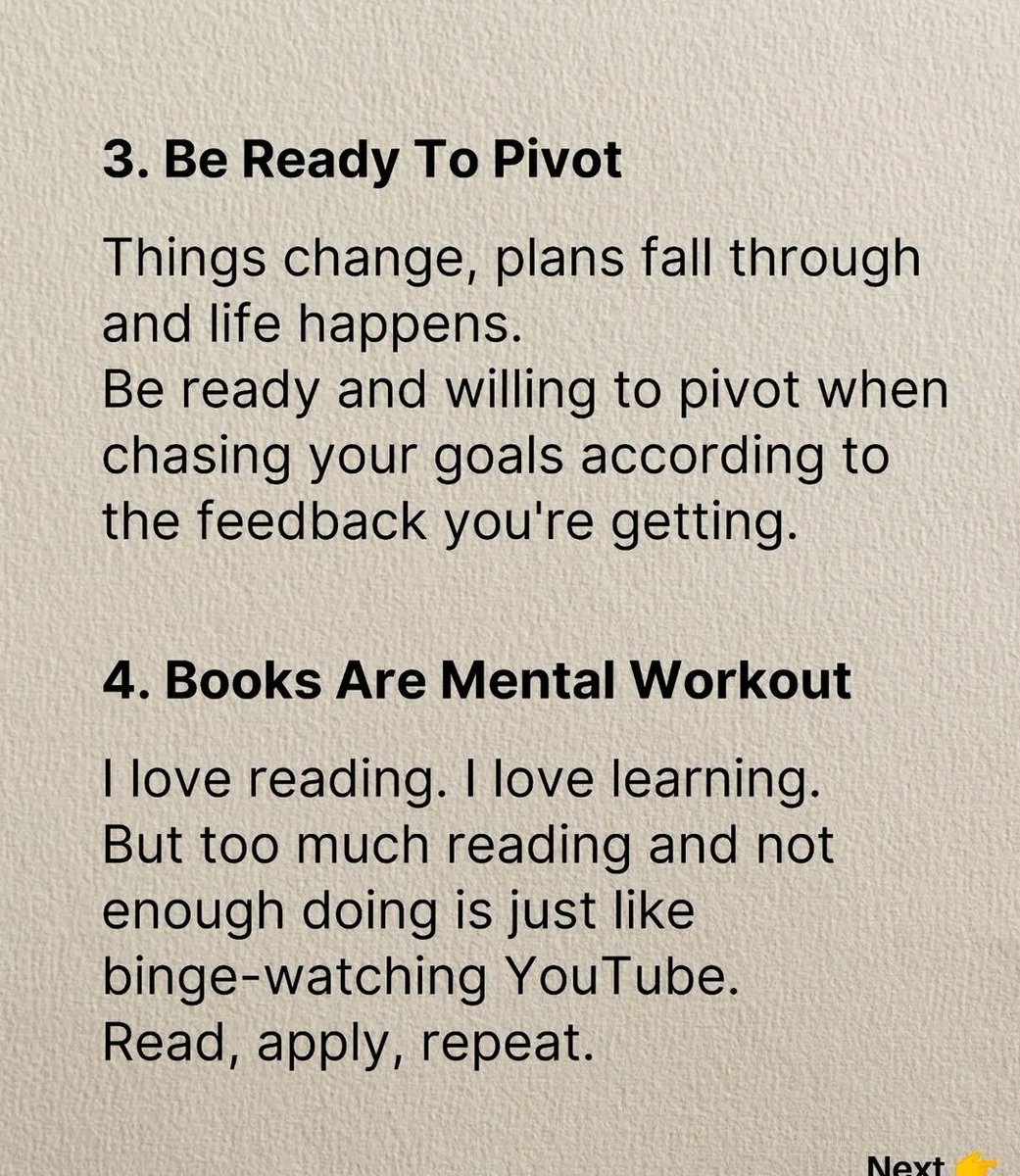 3. Be Ready To Pivot

Things change, plans fall through and life happens.
Be ready and willing to pivot when chasing your goals according to the feedback you're getting.

4. Books Are Mental Workout

I love reading. I love learning.
But too much reading and not enough doing is just like binge-watching YouTube.
Read, apply, repeat.

Next